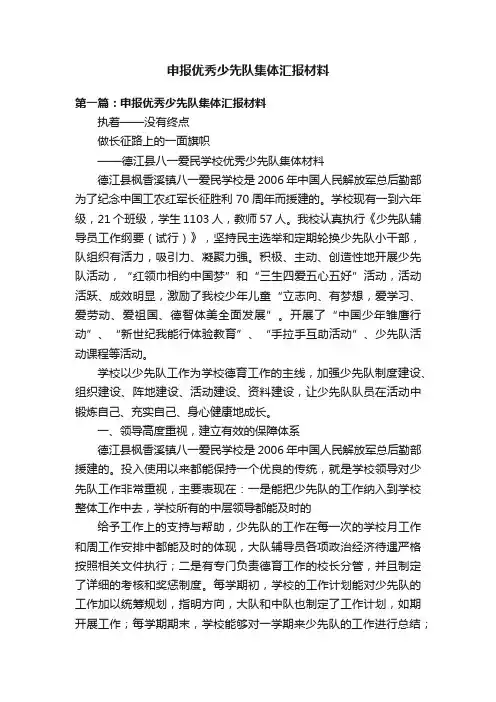 申报优秀少先队集体汇报材料

第一篇：申报优秀少先队集体汇报材料

执着——没有终点

做长征路上的一面旗帜

——德江县八一爱民学校优秀少先队集体材料

德江县枫香溪镇八一爱民学校是2006年中国人民解放军总后勤部为了纪念中国工农红军长征胜利70周年而援建的。学校现有一到六年级，21个班级，学生1103人，教师57人。我校认真执行《少先队辅导员工作纲要（试行）》，坚持民主选举和定期轮换少先队小干部，队组织有活力，吸引力、凝聚力强。积极、主动、创造性地开展少先队活动，“红领巾相约中国梦”和“三生四爱五心五好”活动，活动活跃、成效明显，激励了我校少年儿童“立志向、有梦想，爱学习、爱劳动、爱祖国、德智体美全面发展”。开展了“中国少年雏鹰行动”、“新世纪我能行体验教育”、“手拉手互助活动”、少先队活动课程等活动。

学校以少先队工作为学校德育工作的主线，加强少先队制度建设、组织建设、阵地建设、活动建设、资料建设，让少先队队员在活动中锻炼自己、充实自己、身心健康地成长。

一、领导高度重视，建立有效的保障体系

德江县枫香溪镇八一爱民学校是2006年中国人民解放军总后勤部援建的。投入使用以来都能保持一个优良的传统，就是学校领导对少先队工作非常重视，主要表现在：一是能把少先队的工作纳入到学校整体工作中去，学校所有的中层领导都能及时的

给予工作上的支持与帮助，少先队的工作在每一次的学校月工作和周工作安排中都能及时的体现，大队辅导员各项政治经济待遇严格按照相关文件执行；二是有专门负责德育工作的校长分管，并且制定了详细的考核和奖惩制度。每学期初，学校的工作计划能对少先队的工作加以统筹规划，指明方向，大队和中队也制定了工作计划，如期开展工作；每学期期末，学校能够对一学期来少先队的工作进行总结；